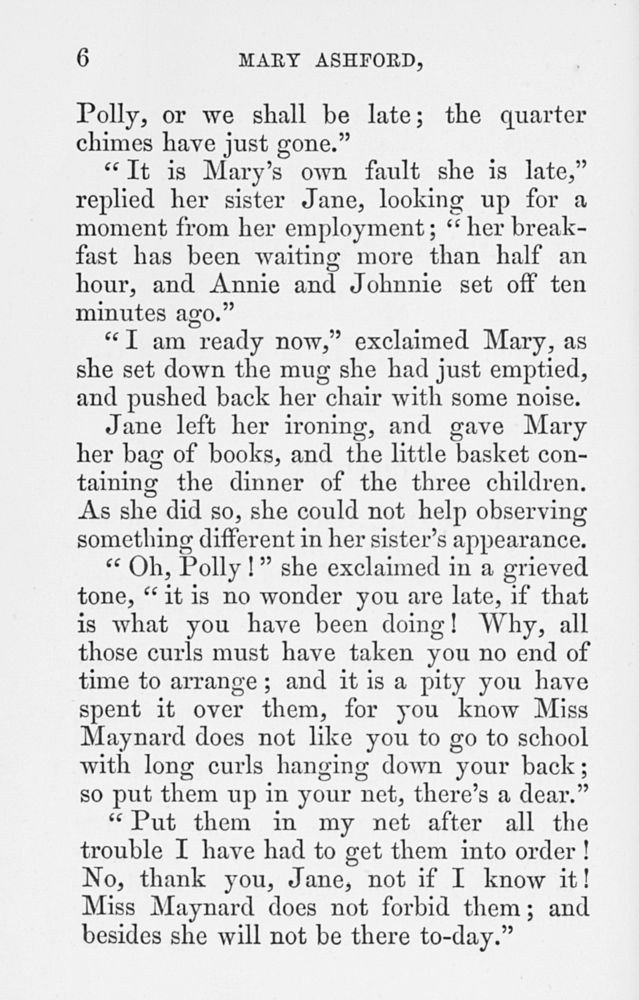 6 MARY ASHFORD,

Polly, or we shall be late; the quarter chimes have just gone."

"It is Mary's own fault she is late," replied her sister Jane, looking up for a moment from her employment; "her breakfast has been waiting more than half an hour, and Annie and Johnnie set off ten minutes ago."

"I am ready now," exclaimed Mary, as she set down the mug she had just emptied, and pushed back her chair with some noise.

Jane left her ironing, and gave Mary her bag of books, and the little basket containing the dinner of the three children. As she did so, she could not help observing something different in her sister's appearance.

"Oh, Polly!" she exclaimed in a grieved tone, "it is no wonder you are late, if that is what you have been doing! Why, all those curls must have taken you no end of time to arrange; and it is a pity you have spent it over them, for you know Miss Maynard does not like you to go to school with long curls hanging down your back; so put them up in your net, there's a dear."

"Put them in my net after all the trouble I have had to get them into order! No, thank you, Jane, not if I know it! Miss Maynard does not forbid them; and besides she will not be there to-day."